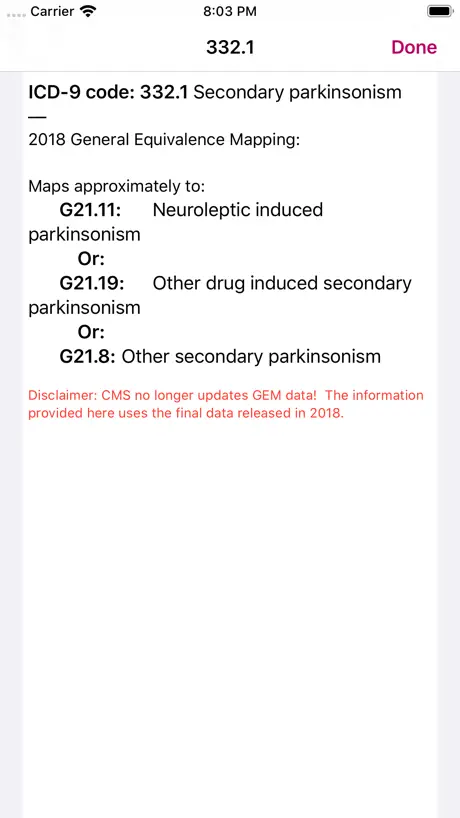 Carrier
8:03 PM
332.1
Done

ICD-9 code: 332.1 Secondary parkinsonism
—
2018 General Equivalence Mapping:

Maps approximately to:
G21.11: Neuroleptic induced parkinsonism
Or:
G21.19: Other drug induced secondary parkinsonism
Or:
G21.8: Other secondary parkinsonism

Disclaimer: CMS no longer updates GEM data! The information provided here uses the final data released in 2018.